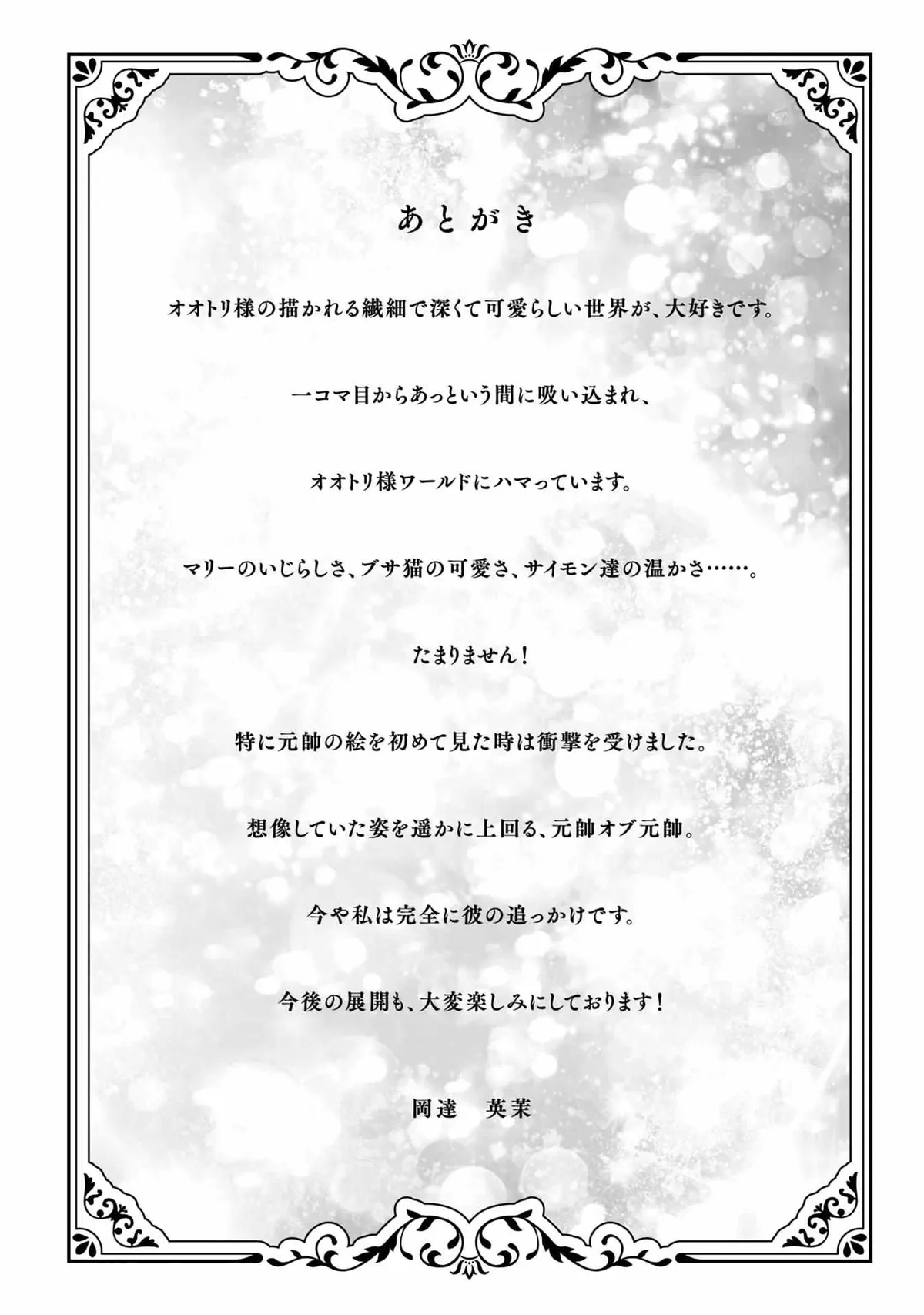 あとがき

オオトリ様の描かれる繊細で深くて可愛らしい世界が、大好きです。

一コマ目からあっという間に吸い込まれ、

オオトリ様ワールドにハマっています。

マリーのいじらしさ、ブサ猫の可愛さ、サイモン達の温かさ……。

たまりません！

特に元帥の絵を初めて見た時は衝撃を受けました。

想像していた姿を遥かに上回る、元帥オブ元帥。

今や私は完全に彼の追っかけです。

今後の展開も、大変楽しみにしております！

岡達　英茉